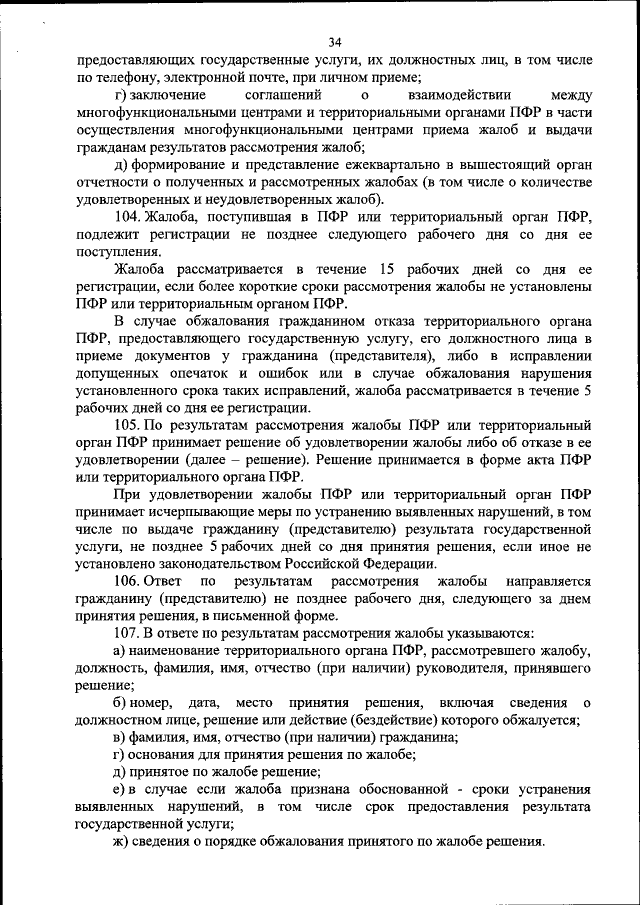 34

предоставляющих государственные услуги, их должностных лиц, в том числе по телефону, электронной почте, при личном приеме;

г) заключение соглашений о взаимодействии между многофункциональными центрами и территориальными органами ПФР в части осуществления многофункциональными центрами приема жалоб и выдачи гражданам результатов рассмотрения жалоб;

д) формирование и представление ежеквартально в вышестоящий орган отчетности о полученных и рассмотренных жалобах (в том числе о количестве удовлетворенных и неудовлетворенных жалоб).

104. Жалоба, поступившая в ПФР или территориальный орган ПФР, подлежит регистрации не позднее следующего рабочего дня со дня ее поступления.

Жалоба рассматривается в течение 15 рабочих дней со дня ее регистрации, если более короткие сроки рассмотрения жалобы не установлены ПФР или территориальным органом ПФР.

В случае обжалования гражданином отказа территориального органа ПФР, предоставляющего государственную услугу, его должностного лица в приеме документов у гражданина (представителя), либо в исправлении допущенных опечаток и ошибок или в случае обжалования нарушения установленного срока таких исправлений, жалоба рассматривается в течение 5 рабочих дней со дня ее регистрации.

105. По результатам рассмотрения жалобы ПФР или территориальный орган ПФР принимает решение об удовлетворении жалобы либо об отказе в ее удовлетворении (далее – решение). Решение принимается в форме акта ПФР или территориального органа ПФР.

При удовлетворении жалобы ПФР или территориальный орган ПФР принимает исчерпывающие меры по устранению выявленных нарушений, в том числе по выдаче гражданину (представителю) результата государственной услуги, не позднее 5 рабочих дней со дня принятия решения, если иное не установлено законодательством Российской Федерации.

106. Ответ по результатам рассмотрения жалобы направляется гражданину (представителю) не позднее рабочего дня, следующего за днем принятия решения, в письменной форме.

107. В ответе по результатам рассмотрения жалобы указываются:

а) наименование территориального органа ПФР, рассмотревшего жалобу, должность, фамилия, имя, отчество (при наличии) руководителя, принявшего решение;

б) номер, дата, место принятия решения, включая сведения о должностном лице, решение или действие (бездействие) которого обжалуется;

в) фамилия, имя, отчество (при наличии) гражданина;

г) основания для принятия решения по жалобе;

д) принятое по жалобе решение;

е) в случае если жалоба признана обоснованной - сроки устранения выявленных нарушений, в том числе срок предоставления результата государственной услуги;

ж) сведения о порядке обжалования принятого по жалобе решения.